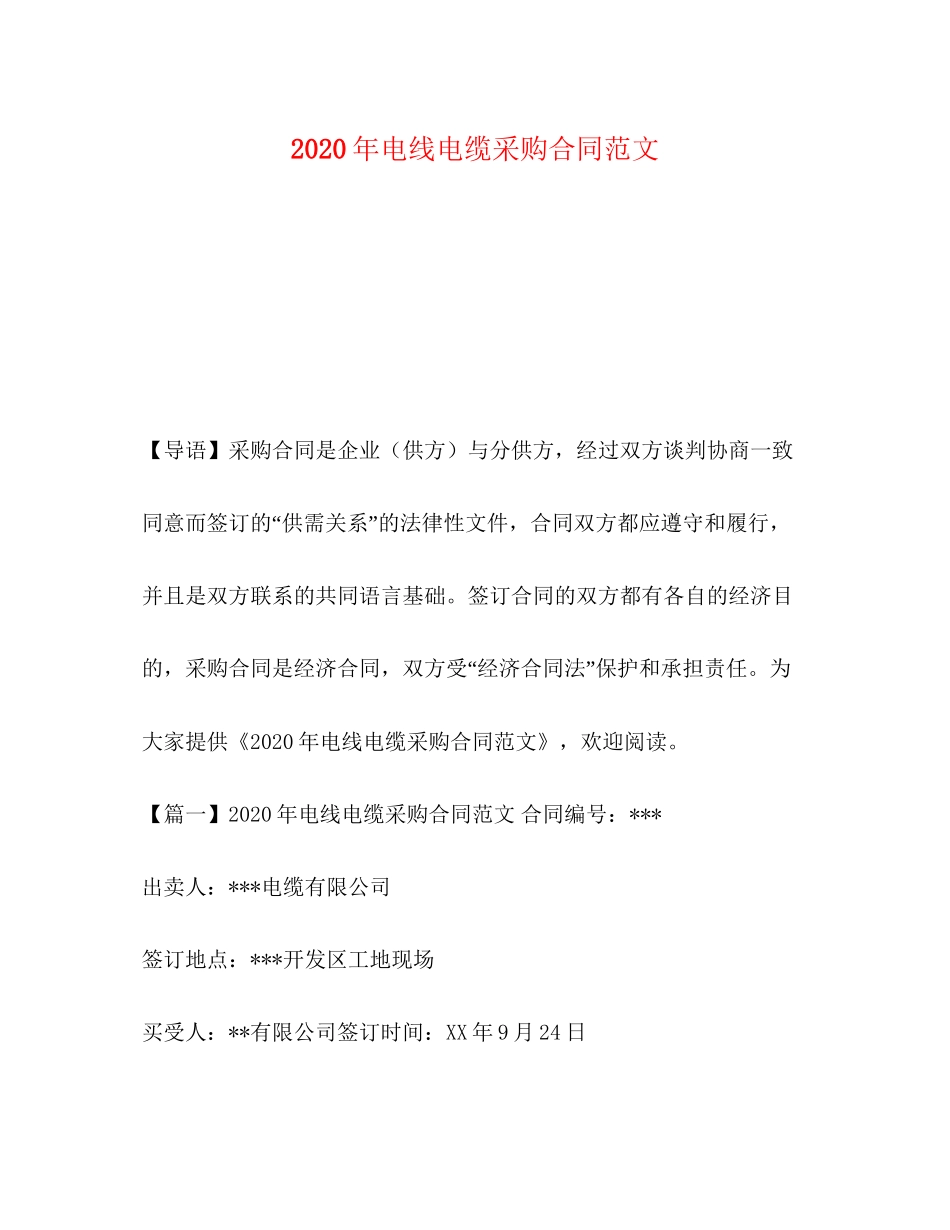 2020年电线电缆采购合同范文

【导语】采购合同是企业（供方）与分供方，经过双方谈判协商一致同意而签订的“供需关系”的法律性文件，合同双方都应遵守和履行，并且是双方联系的共同语言基础。签订合同的双方都有各自的经济目的，采购合同是经济合同，双方受“经济合同法”保护和承担责任。为大家提供《2020年电线电缆采购合同范文》，欢迎阅读。

【篇一】2020年电线电缆采购合同范文 合同编号：***

出卖人：***电缆有限公司

签订地点：***开发区工地现场

买受人：**有限公司签订时间：XX年9月24日